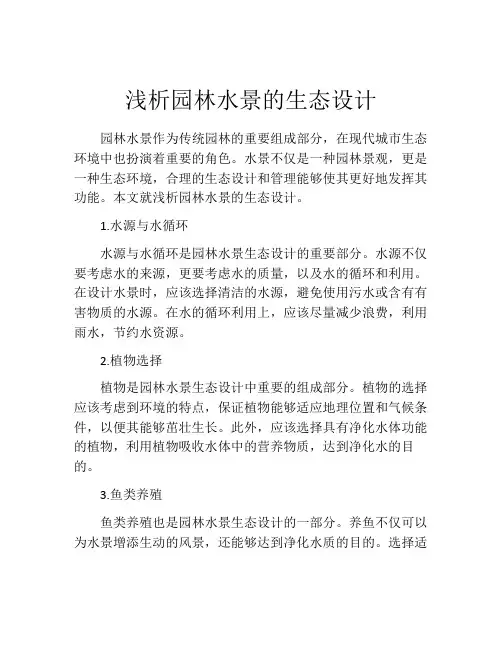 浅析园林水景的生态设计

园林水景作为传统园林的重要组成部分，在现代城市生态环境中也扮演着重要的角色。水景不仅是一种园林景观，更是一种生态环境，合理的生态设计和管理能够使其更好地发挥其功能。本文就浅析园林水景的生态设计。

1.水源与水循环

水源与水循环是园林水景生态设计的重要部分。水源不仅要考虑水的来源，更要考虑水的质量，以及水的循环和利用。在设计水景时，应该选择清洁的水源，避免使用污水或含有有害物质的水源。在水的循环利用上，应该尽量减少浪费，利用雨水，节约水资源。

2.植物选择

植物是园林水景生态设计中重要的组成部分。植物的选择应该考虑到环境的特点，保证植物能够适应地理位置和气候条件，以便其能够茁壮生长。此外，应该选择具有净化水体功能的植物，利用植物吸收水体中的营养物质，达到净化水的目的。

3.鱼类养殖

鱼类养殖也是园林水景生态设计的一部分。养鱼不仅可以为水景增添生动的风景，还能够达到净化水质的目的。选择适